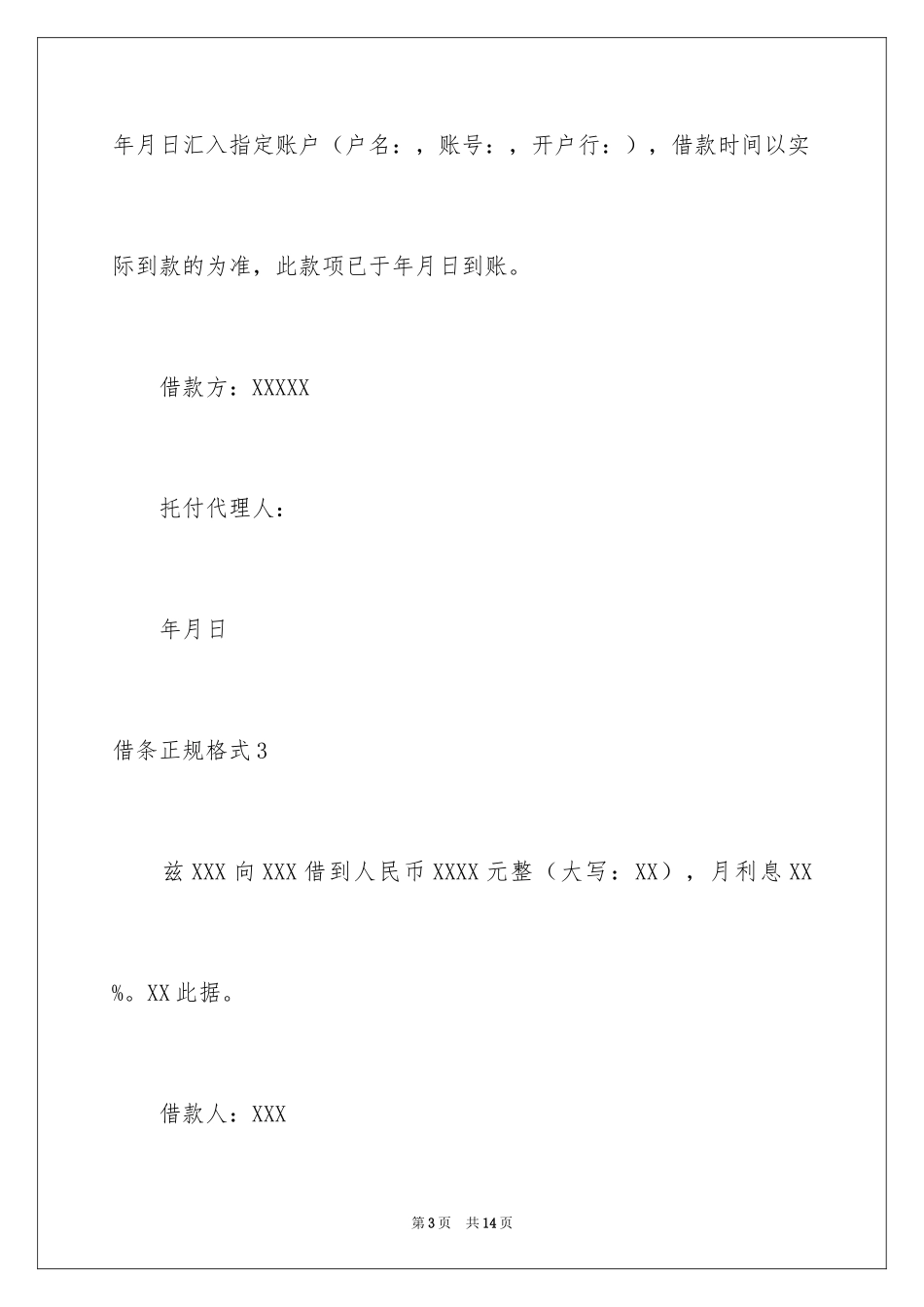 年月日汇入指定账户（户名：，账号：，开户行：），借款时间以实际到款的为准，此款项已于年月日到账。

借款方：XXXXX

托付代理人：

年月日

借条正规格式3

兹XXX向XXX借到人民币XXXX元整（大写：XX），月利息XX%。XX此据。

借款人：XXX

第3页 共14页